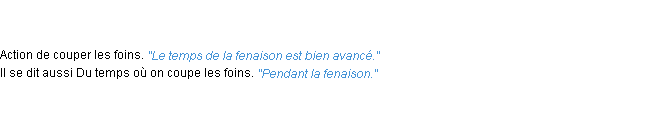 Action de couper les foins. "Le temps de la fenaison est bien avancé."
Il se dit aussi Du temps où on coupe les foins. "Pendant la fenaison."